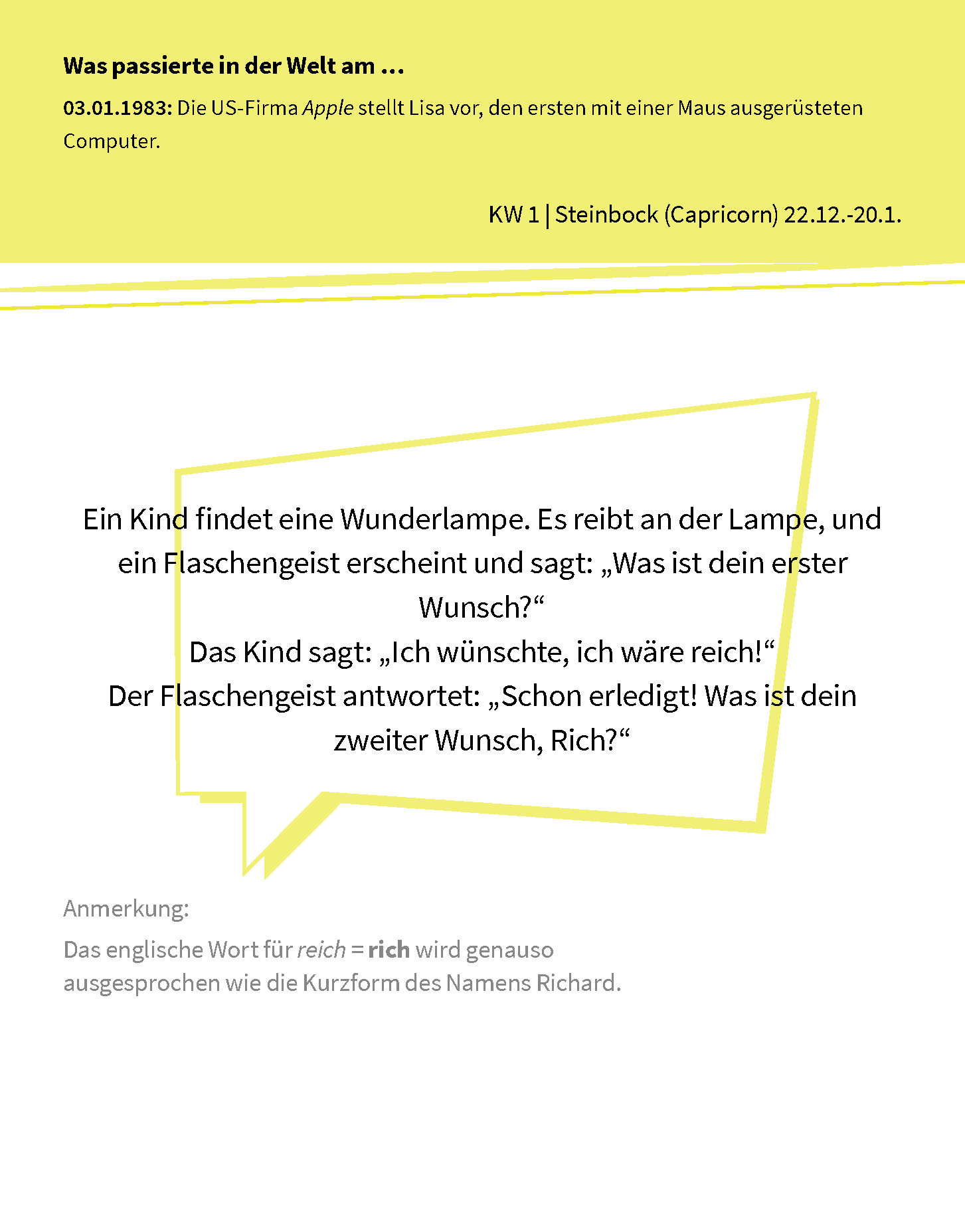 Was passierte in der Welt am ...

03.01.1983: Die US-Firma Apple stellt Lisa vor, den ersten mit einer Maus ausgerüsteten Computer.

KW 1 | Steinbock (Capricorn) 22.12.-20.1.

Ein Kind findet eine Wunderlampe. Es reibt an der Lampe, und ein Flaschengeist erscheint und sagt: „Was ist dein erster Wunsch?“
Das Kind sagt: „Ich wünschte, ich wäre reich!“
Der Flaschengeist antwortet: „Schon erledigt! Was ist dein zweiter Wunsch, Rich?“

Anmerkung:

Das englische Wort für reich = rich wird genauso ausgesprochen wie die Kurzform des Namens Richard.